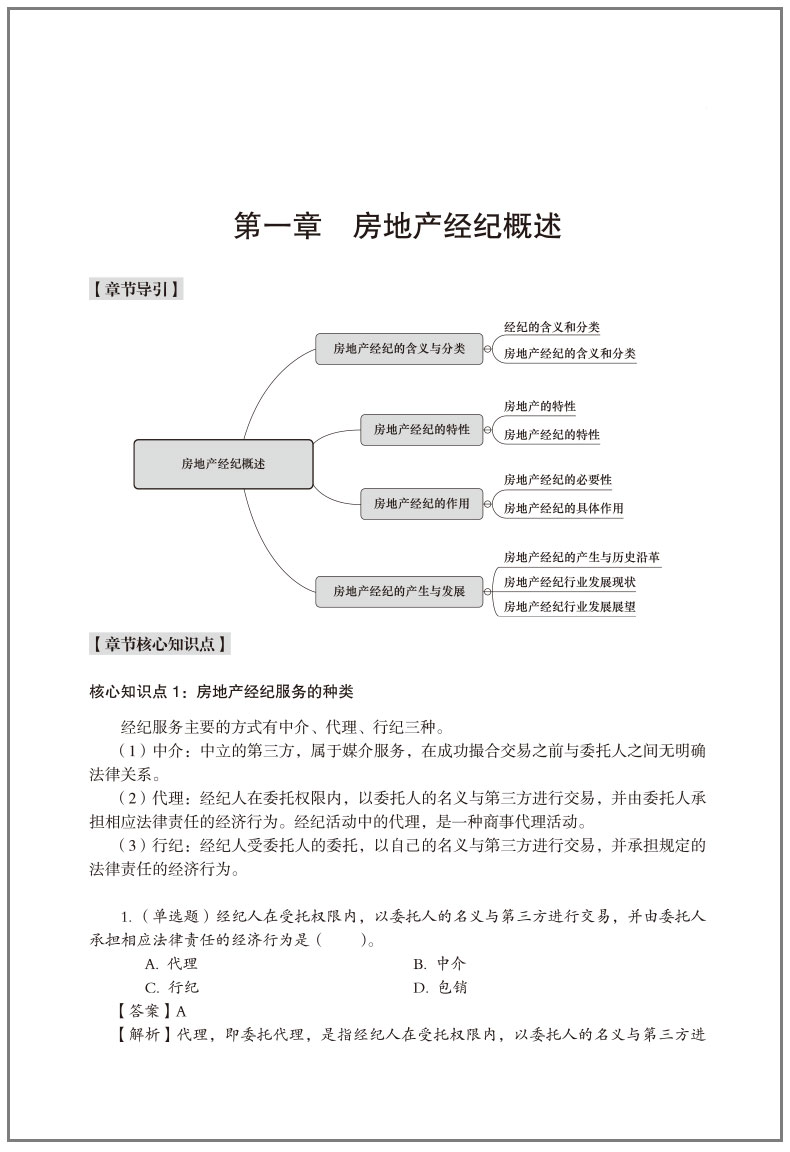 第一章　房地产经纪概述

【章节导引】

房地产经纪概述

房地产经纪的含义与分类

经纪的含义和分类

房地产经纪的含义和分类

房地产经纪的特性

房地产的特性

房地产经纪的特性

房地产经纪的作用

房地产经纪的必要性

房地产经纪的具体作用

房地产经纪的产生与发展

房地产经纪的产生与历史沿革

房地产经纪行业发展现状

房地产经纪行业发展展望

【章节核心知识点】

核心知识点 1：房地产经纪服务的种类

经纪服务主要的方式有中介、代理、行纪三种。

（1）中介：中立的第三方，属于媒介服务，在成功撮合交易之前与委托人之间无明确法律关系。

（2）代理：经纪人在委托权限内，以委托人的名义与第三方进行交易，并由委托人承担相应法律责任的经济行为。经纪活动中的代理，是一种商事代理活动。

（3）行纪：经纪人受委托人的委托，以自己的名义与第三方进行交易，并承担规定的法律责任的经济行为。

1.（单选题）经纪人在受托权限内，以委托人的名义与第三方进行交易，并由委托人承担相应法律责任的经济行为是（　　）。

A. 代理

B. 中介

C. 行纪

D. 包销

【答案】A

【解析】代理，即委托代理，是指经纪人在受托权限内，以委托人的名义与第三方进